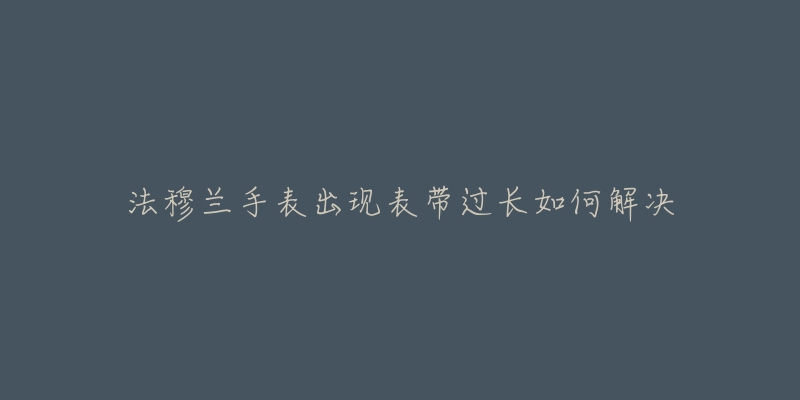 法穆兰手表出现表带过长如何解决